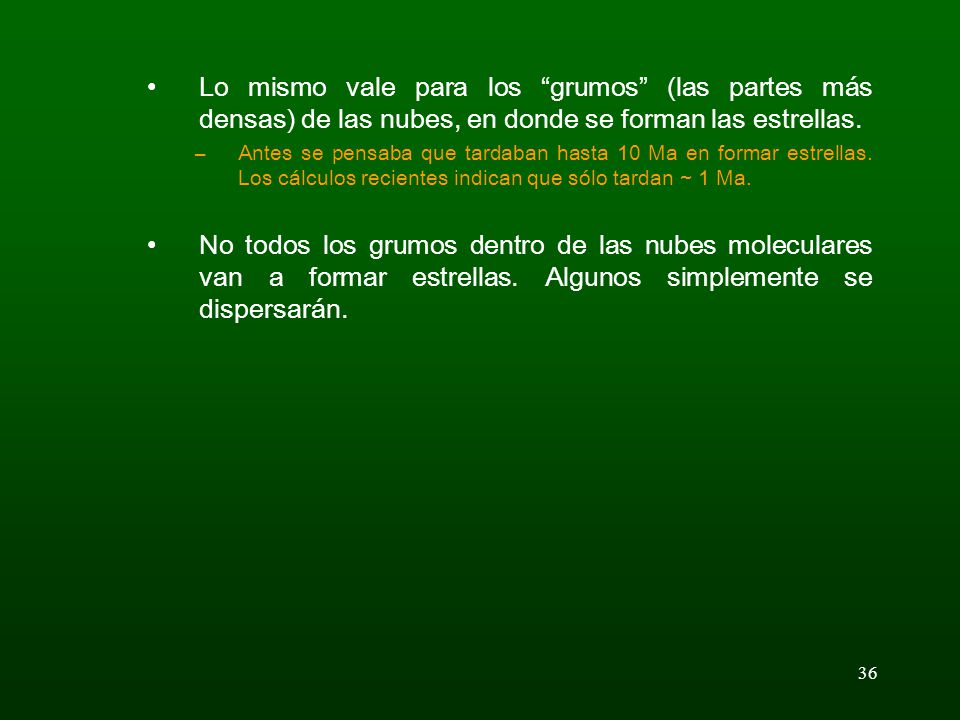 • Lo mismo vale para los “grumos” (las partes más densas) de las nubes, en donde se forman las estrellas.

– Antes se pensaba que tardaban hasta 10 Ma en formar estrellas. Los cálculos recientes indican que sólo tardan ~ 1 Ma.

• No todos los grumos dentro de las nubes moleculares van a formar estrellas. Algunos simplemente se dispersarán.

36